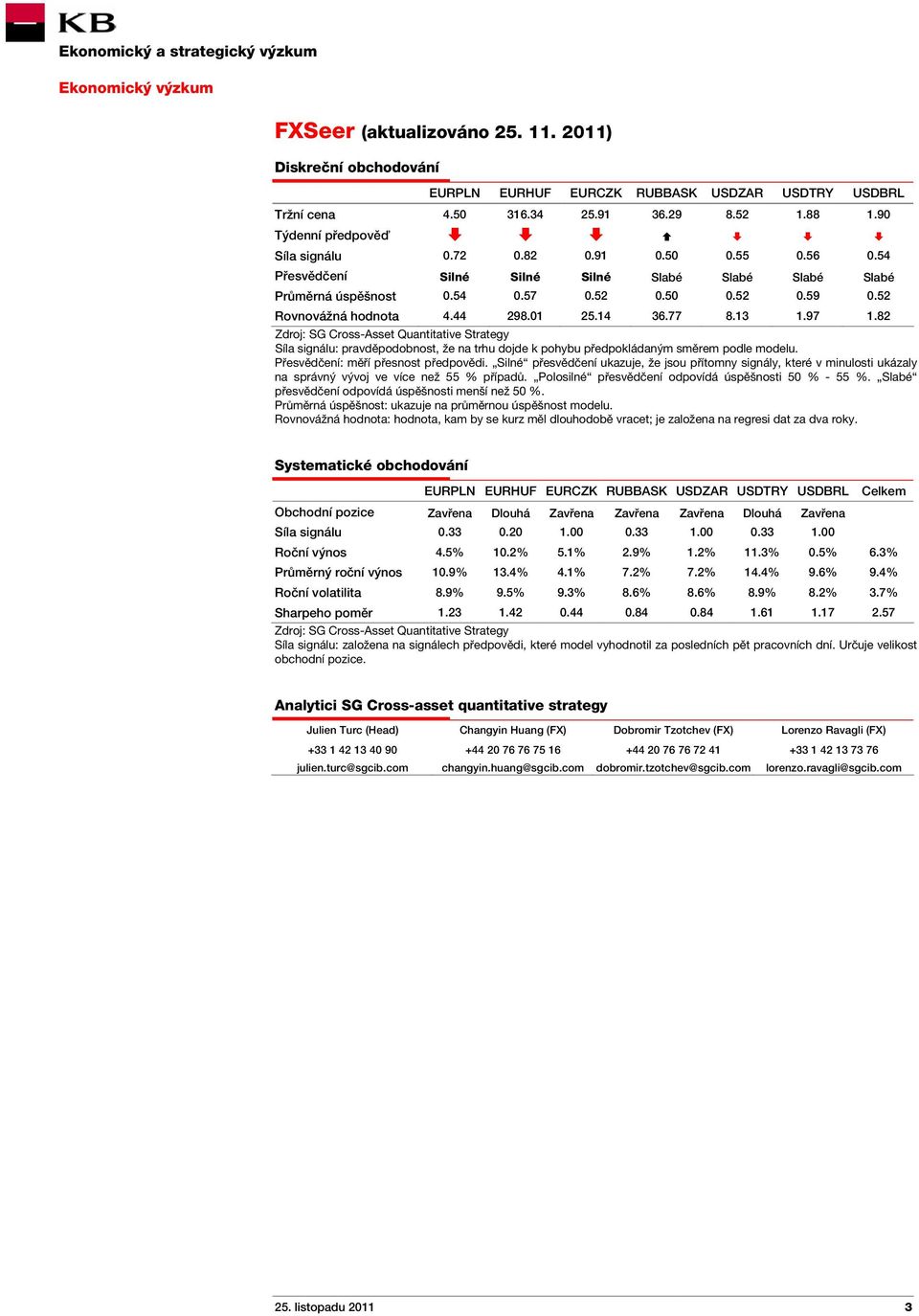 KB
Ekonomický a strategický výzkum

Ekonomický výzkum

FXSeer (aktualizováno 25. 11. 2011)

Diskreční obchodování

| | EURPLN | EURHUF | EURCZK | RUBBASK | USDZAR | USDTRY | USDBRL |
|---|---|---|---|---|---|---|---|
| Tržní cena | 4.50 | 316.34 | 25.91 | 36.29 | 8.52 | 1.88 | 1.90 |
| Týdenní předpověď | | | | | | | |
| Síla signálu | 0.72 | 0.82 | 0.91 | 0.50 | 0.55 | 0.56 | 0.54 |
| Přesvědčení | Silné | Silné | Silné | Slabé | Slabé | Slabé | Slabé |
| Průměrná úspěšnost | 0.54 | 0.57 | 0.52 | 0.50 | 0.52 | 0.59 | 0.52 |
| Rovnovážná hodnota | 4.44 | 298.01 | 25.14 | 36.77 | 8.13 | 1.97 | 1.82 |

Zdroj: SG Cross-Asset Quantitative Strategy
Síla signálu: pravděpodobnost, že na trhu dojde k pohybu předpokládaným směrem podle modelu.
Přesvědčení: měří přesnost předpovědi. „Silné“ přesvědčení ukazuje, že jsou přítomny signály, které v minulosti ukázaly na správný vývoj ve více než 55 % případů. „Polosilné“ přesvědčení odpovídá úspěšnosti 50 % - 55 %. „Slabé“ přesvědčení odpovídá úspěšnosti menší než 50 %.
Průměrná úspěšnost: ukazuje na průměrnou úspěšnost modelu.
Rovnovážná hodnota: hodnota, kam by se kurz měl dlouhodobě vracet; je založena na regresi dat za dva roky.

Systematické obchodování

| | EURPLN | EURHUF | EURCZK | RUBBASK | USDZAR | USDTRY | USDBRL | Celkem |
|---|---|---|---|---|---|---|---|---|
| Obchodní pozice | Zavřena | Dlouhá | Zavřena | Zavřena | Zavřena | Dlouhá | Zavřena | |
| Síla signálu | 0.33 | 0.20 | 1.00 | 0.33 | 1.00 | 0.33 | 1.00 | |
| Roční výnos | 4.5% | 10.2% | 5.1% | 2.9% | 1.2% | 11.3% | 0.5% | 6.3% |
| Průměrný roční výnos | 10.9% | 13.4% | 4.1% | 7.2% | 7.2% | 14.4% | 9.6% | 9.4% |
| Roční volatilita | 8.9% | 9.5% | 9.3% | 8.6% | 8.6% | 8.9% | 8.2% | 3.7% |
| Sharpeho poměr | 1.23 | 1.42 | 0.44 | 0.84 | 0.84 | 1.61 | 1.17 | 2.57 |

Zdroj: SG Cross-Asset Quantitative Strategy
Síla signálu: založena na signálech předpovědi, které model vyhodnotil za posledních pět pracovních dní. Určuje velikost obchodní pozice.

Analytici SG Cross-asset quantitative strategy

| Julien Turc (Head) | Changyin Huang (FX) | Dobromir Tzotchev (FX) | Lorenzo Ravagli (FX) |
|---|---|---|---|
| +33 1 42 13 40 90 | +44 20 76 76 75 16 | +44 20 76 76 72 41 | +33 1 42 13 73 76 |
| julien.turc@sgcib.com | changyin.huang@sgcib.com | dobromir.tzotchev@sgcib.com | lorenzo.ravagli@sgcib.com |

25. listopadu 2011 3